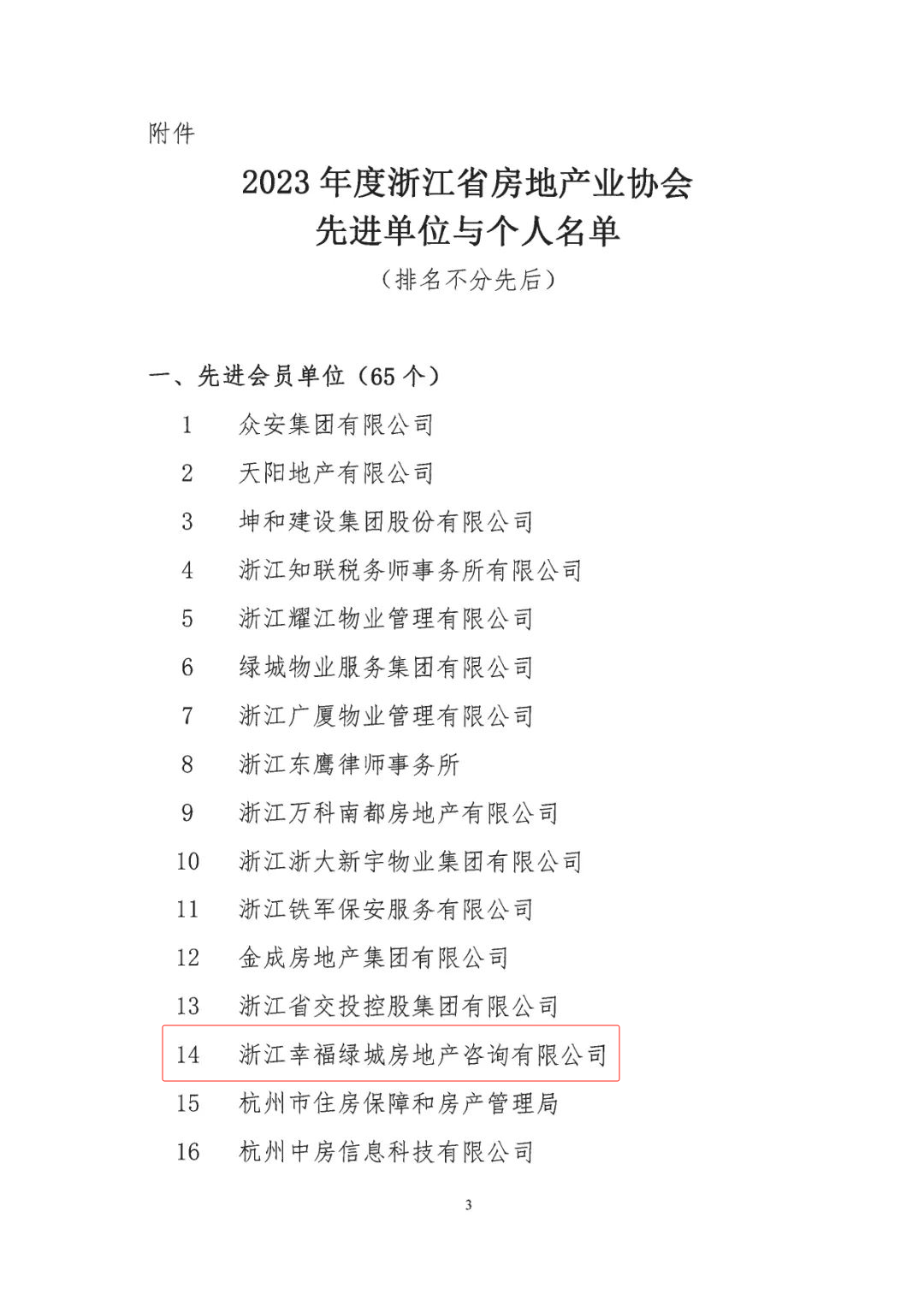 附件

2023 年度浙江省房地产业协会
先进单位与个人名单

（排名不分先后）

一、先进会员单位（65 个）

1 众安集团有限公司

2 天阳地产有限公司

3 坤和建设集团股份有限公司

4 浙江知联税务师事务所有限公司

5 浙江耀江物业管理有限公司

6 绿城物业服务集团有限公司

7 浙江广厦物业管理有限公司

8 浙江东鹰律师事务所

9 浙江万科南都房地产有限公司

10 浙江浙大新宇物业集团有限公司

11 浙江铁军保安服务有限公司

12 金成房地产集团有限公司

13 浙江省交投控股集团有限公司

14 浙江幸福绿城房地产咨询有限公司

15 杭州市住房保障和房产管理局

16 杭州中房信息科技有限公司

3